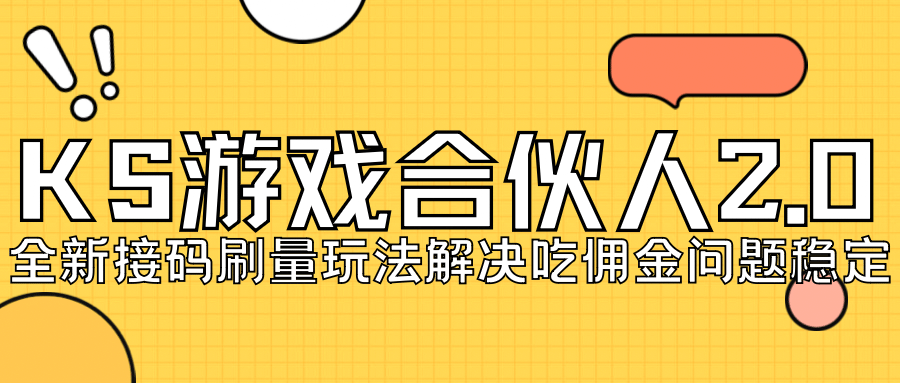 KS游戏合伙人2.0
全新接码刷量玩法解决吃佣金问题稳定